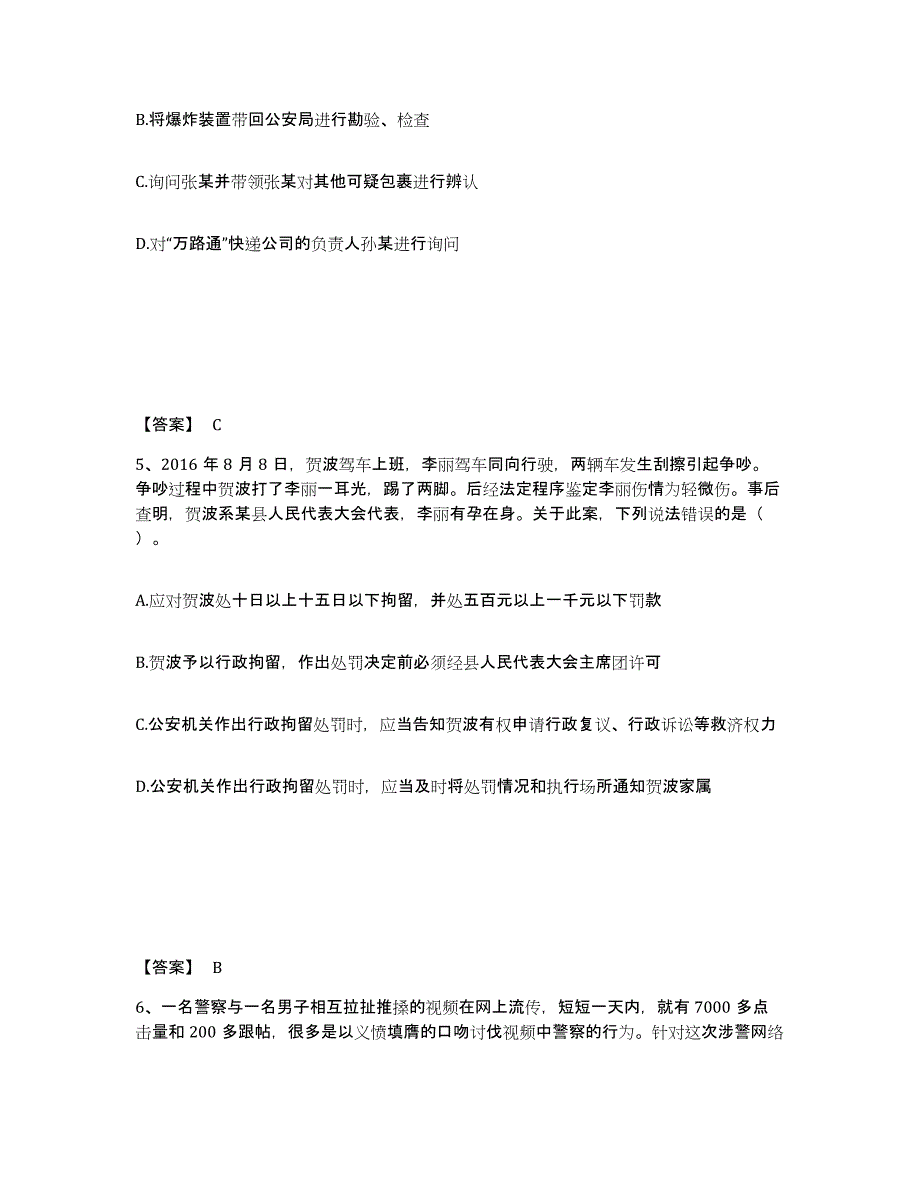 B.将爆炸装置带回公安局进行勘验、检查

C.询问张某并带领张某对其他可疑包裹进行辨认

D.对“万路通”快递公司的负责人孙某进行询问

【答案】 C

5、2016 年 8 月 8 日，贺波驾车上班，李丽驾车同向行驶，两辆车发生刮擦引起争吵。争吵过程中贺波打了李丽一耳光，踢了两脚。后经法定程序鉴定李丽伤情为轻微伤。事后查明，贺波系某县人民代表大会代表，李丽有孕在身。关于此案，下列说法错误的是（ ）。

A.应对贺波处十日以上十五日以下拘留，并处五百元以上一千元以下罚款

B.贺波予以行政拘留，作出处罚决定前必须经县人民代表大会主席团许可

C.公安机关作出行政拘留处罚时，应当告知贺波有权申请行政复议、行政诉讼等救济权力

D.公安机关作出行政拘留处罚时，应当及时将处罚情况和执行场所通知贺波家属

【答案】 B

6、一名警察与一名男子相互拉扯推搡的视频在网上流传，短短一天内，就有 7000 多点击量和 200 多跟帖，很多是以义愤填膺的口吻讨伐视频中警察的行为。针对这次涉警网络